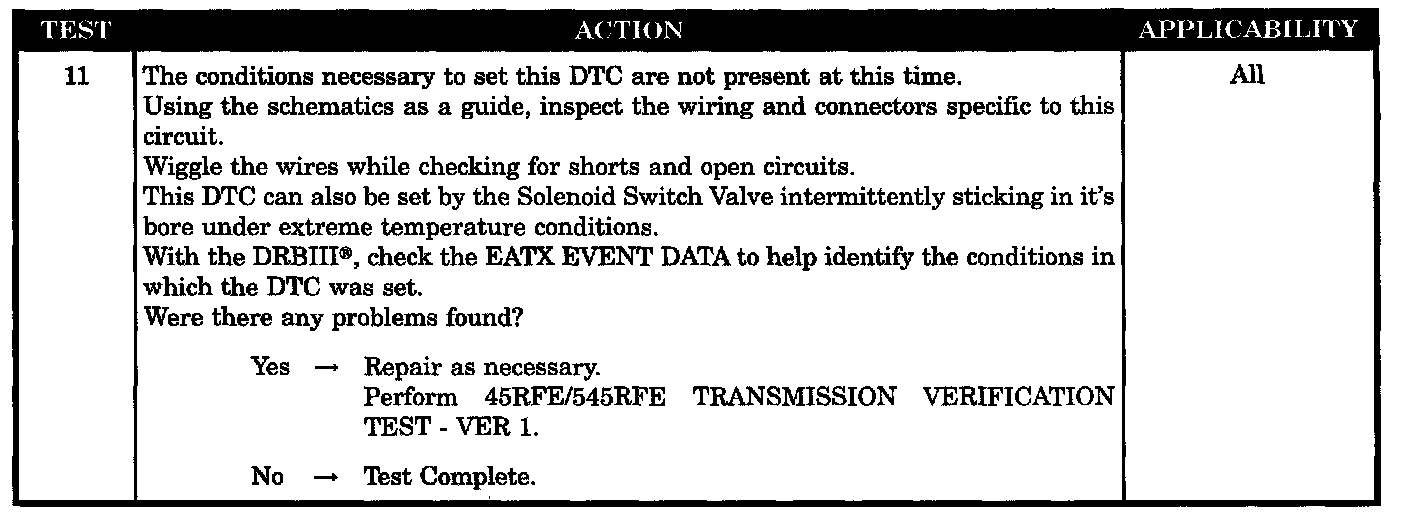 | TEST | ACTION | APPLICABILITY |
|---|---|---|
| 11 | The conditions necessary to set this DTC are not present at this time. Using the schematics as a guide, inspect the wiring and connectors specific to this circuit. Wiggle the wires while checking for shorts and open circuits. This DTC can also be set by the Solenoid Switch Valve intermittently sticking in it's bore under extreme temperature conditions. With the DRBIII®, check the EATX EVENT DATA to help identify the conditions in which the DTC was set. Were there any problems found? Yes → Repair as necessary. Perform 45RFE/545RFE TRANSMISSION VERIFICATION TEST - VER 1. No → Test Complete. | All |